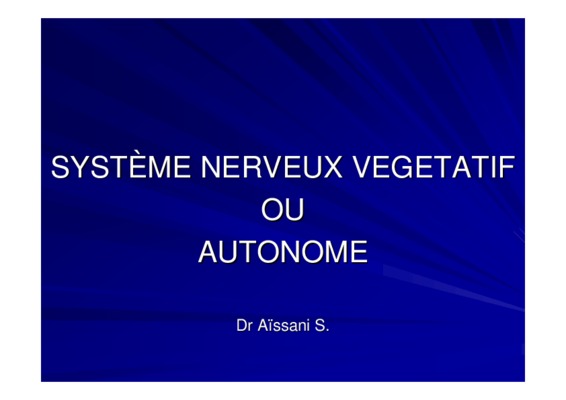 SYSTÈME NERVEUX VEGETATIF
OU
AUTONOME

Dr Aïssani S.